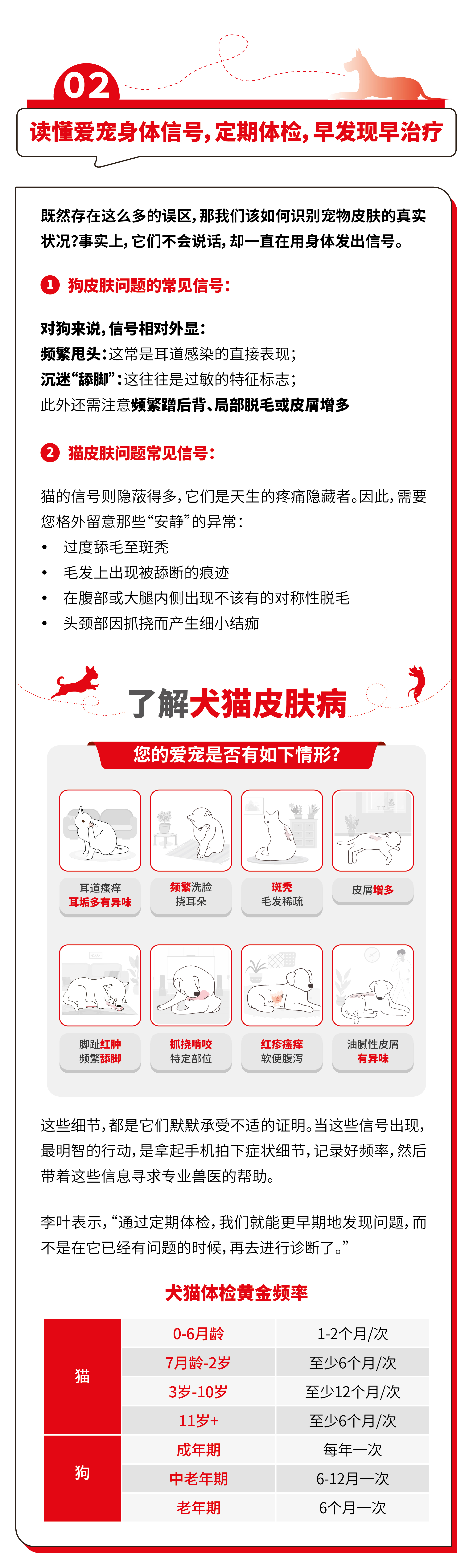 02

读懂爱宠身体信号，定期体检，早发现早治疗

既然存在这么多的误区，那我们该如何识别宠物皮肤的真实状况？事实上，它们不会说话，却一直在用身体发出信号。

1 狗皮肤问题的常见信号：

对狗来说，信号相对外显：
频繁甩头：这常是耳道感染的直接表现；
沉迷“舔脚”：这往往是过敏的特征标志；
此外还需注意频繁蹭后背、局部脱毛或皮屑增多

2 猫皮肤问题常见信号：

猫的信号则隐蔽得多，它们是天生的疼痛隐藏者。因此，需要您格外留意那些“安静”的异常：
• 过度舔毛至斑秃
• 毛发上出现被舔断的痕迹
• 在腹部或大腿内侧出现不该有的对称性脱毛
• 头颈部因抓挠而产生细小结痂

了解犬猫皮肤病

您的爱宠是否有如下情形？

耳道瘙痒
耳垢多有异味

频繁洗脸
挠耳朵

斑秃
毛发稀疏

皮屑增多

脚趾红肿
频繁舔脚

抓挠啃咬
特定部位

红疹瘙痒
软便腹泻

油腻性皮屑
有异味

这些细节，都是它们默默承受不适的证明。当这些信号出现，最明智的行动，是拿起手机拍下症状细节，记录好频率，然后带着这些信息寻求专业兽医的帮助。

李叶表示，“通过定期体检，我们就能更早期地发现问题，而不是在它已经有问题的时候，再去进行诊断了。”

犬猫体检黄金频率

| 猫 | 0-6月龄 | 1-2个月/次 |
|---|---|---|
|  | 7月龄-2岁 | 至少6个月/次 |
|  | 3岁-10岁 | 至少12个月/次 |
|  | 11岁+ | 至少6个月/次 |
| 狗 | 成年期 | 每年一次 |
|  | 中老年期 | 6-12月一次 |
|  | 老年期 | 6个月一次 |